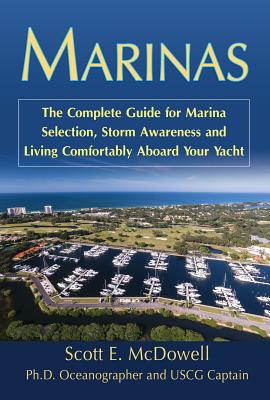 MARINAS

The Complete Guide for Marina Selection, Storm Awareness and Living Comfortably Aboard Your Yacht

Scott E. McDowell

Ph.D. Oceanographer and USCG Captain